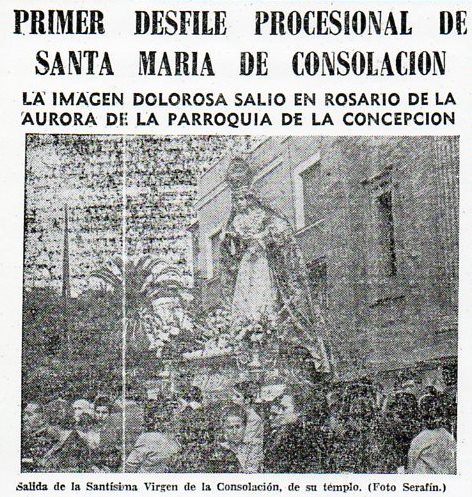 PRIMER DESFILE PROCESIONAL DE SANTA MARIA DE CONSOLACION

LA IMAGEN DOLOROSA SALIO EN ROSARIO DE LA AURORA DE LA PARROQUIA DE LA CONCEPCION

Salida de la Santísima Virgen de la Consolación, de su templo. (Foto Serafín.)